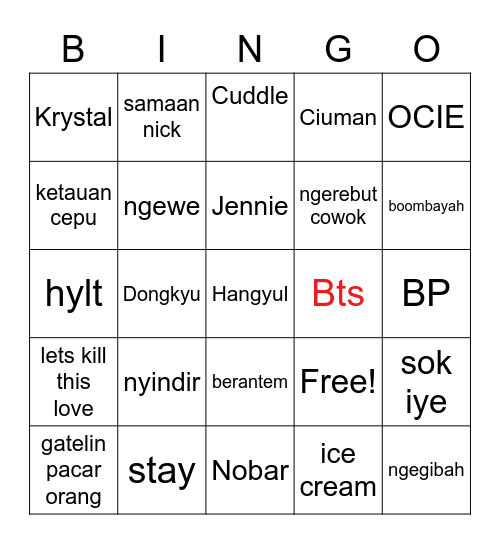 | B | I | N | G | O |
|---|---|---|---|---|
| Krystal | samaan nick | Cuddle | Ciuman | OCIE |
| ketauan cepu | ngewe | Jennie | ngerebut cowok | boombayah |
| hylt | Dongkyu | Hangyul | Bts | BP |
| lets kill this love | nyindir | berantem | Free! | sok iye |
| gatelin pacar orang | stay | Nobar | ice cream | ngegibah |